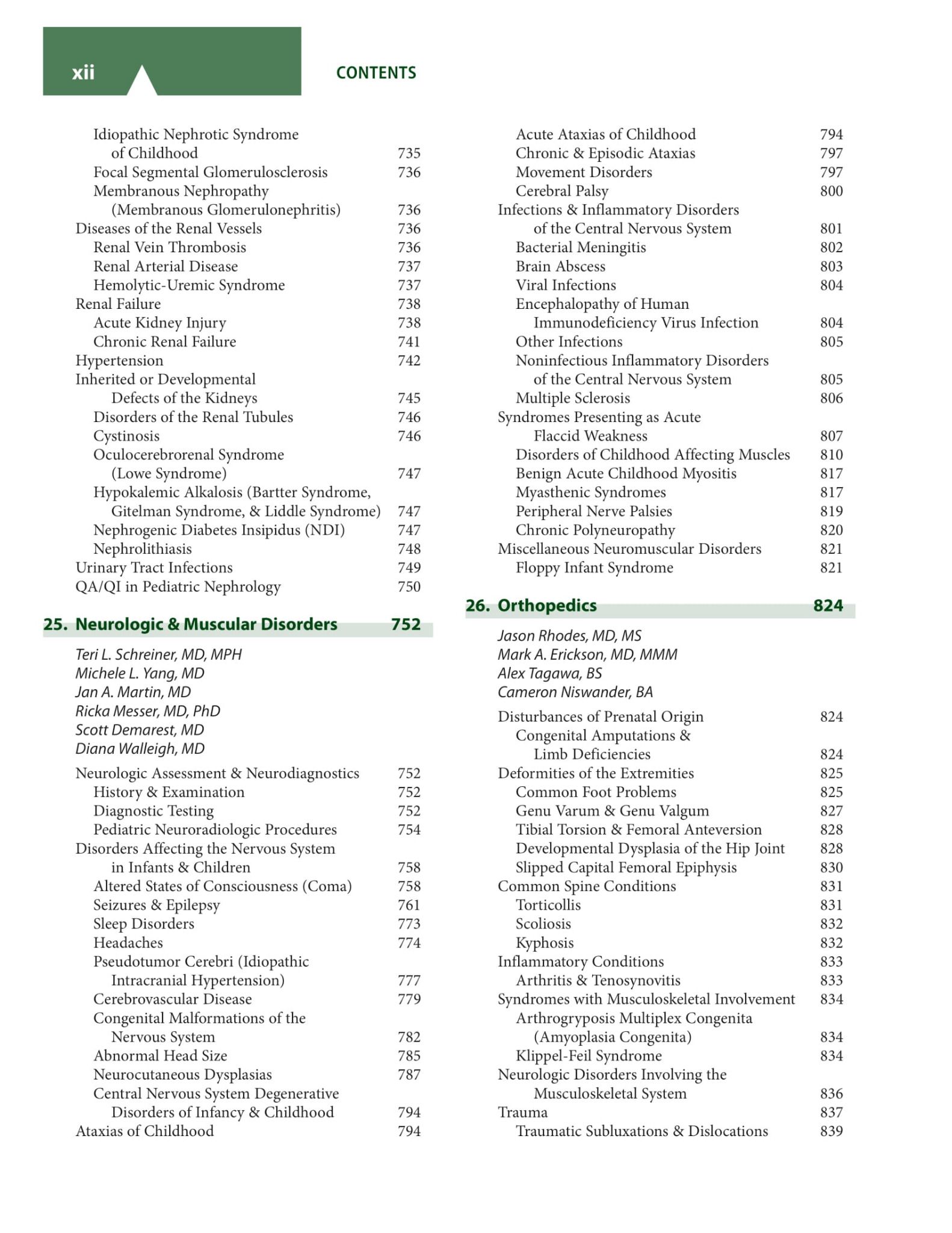 xii CONTENTS

Idiopathic Nephrotic Syndrome of Childhood 735
Focal Segmental Glomerulosclerosis 736
Membranous Nephropathy (Membranous Glomerulonephritis) 736
Diseases of the Renal Vessels 736
Renal Vein Thrombosis 736
Renal Arterial Disease 737
Hemolytic-Uremic Syndrome 737
Renal Failure 738
Acute Kidney Injury 738
Chronic Renal Failure 741
Hypertension 742
Inherited or Developmental Defects of the Kidneys 745
Disorders of the Renal Tubules 746
Cystinosis 746
Oculocerebrorenal Syndrome (Lowe Syndrome) 747
Hypokalemic Alkalosis (Bartter Syndrome, Gitelman Syndrome, & Liddle Syndrome) 747
Nephrogenic Diabetes Insipidus (NDI) 747
Nephrolithiasis 748
Urinary Tract Infections 749
QA/QI in Pediatric Nephrology 750

25. Neurologic & Muscular Disorders 752

Teri L. Schreiner, MD, MPH
Michele L. Yang, MD
Jan A. Martin, MD
Ricka Messer, MD, PhD
Scott Demarest, MD
Diana Walleigh, MD

Neurologic Assessment & Neurodiagnostics 752
History & Examination 752
Diagnostic Testing 752
Pediatric Neuroradiologic Procedures 754
Disorders Affecting the Nervous System in Infants & Children 758
Altered States of Consciousness (Coma) 758
Seizures & Epilepsy 761
Sleep Disorders 773
Headaches 774
Pseudotumor Cerebri (Idiopathic Intracranial Hypertension) 777
Cerebrovascular Disease 779
Congenital Malformations of the Nervous System 782
Abnormal Head Size 785
Neurocutaneous Dysplasias 787
Central Nervous System Degenerative Disorders of Infancy & Childhood 794
Ataxias of Childhood 794

Acute Ataxias of Childhood 794
Chronic & Episodic Ataxias 797
Movement Disorders 797
Cerebral Palsy 800
Infections & Inflammatory Disorders of the Central Nervous System 801
Bacterial Meningitis 802
Brain Abscess 803
Viral Infections 804
Encephalopathy of Human Immunodeficiency Virus Infection 804
Other Infections 805
Noninfectious Inflammatory Disorders of the Central Nervous System 805
Multiple Sclerosis 806
Syndromes Presenting as Acute Flaccid Weakness 807
Disorders of Childhood Affecting Muscles 810
Benign Acute Childhood Myositis 817
Myasthenic Syndromes 817
Peripheral Nerve Palsies 819
Chronic Polyneuropathy 820
Miscellaneous Neuromuscular Disorders 821
Floppy Infant Syndrome 821

26. Orthopedics 824

Jason Rhodes, MD, MS
Mark A. Erickson, MD, MMM
Alex Tagawa, BS
Cameron Niswander, BA

Disturbances of Prenatal Origin 824
Congenital Amputations & Limb Deficiencies 824
Deformities of the Extremities 825
Common Foot Problems 825
Genu Varum & Genu Valgum 827
Tibial Torsion & Femoral Anteversion 828
Developmental Dysplasia of the Hip Joint 828
Slipped Capital Femoral Epiphysis 830
Common Spine Conditions 831
Torticollis 831
Scoliosis 832
Kyphosis 832
Inflammatory Conditions 833
Arthritis & Tenosynovitis 833
Syndromes with Musculoskeletal Involvement 834
Arthrogryposis Multiplex Congenita (Amyoplasia Congenita) 834
Klippel-Feil Syndrome 834
Neurologic Disorders Involving the Musculoskeletal System 836
Trauma 837
Traumatic Subluxations & Dislocations 839